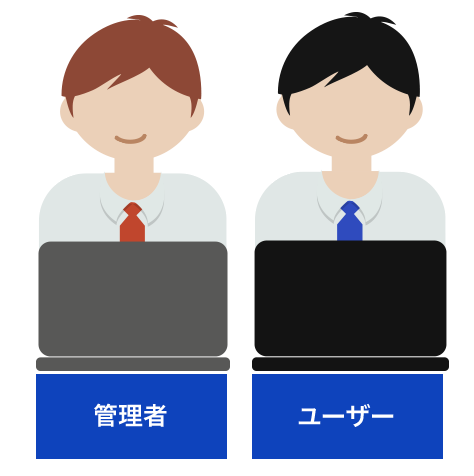 管理者

ユーザー